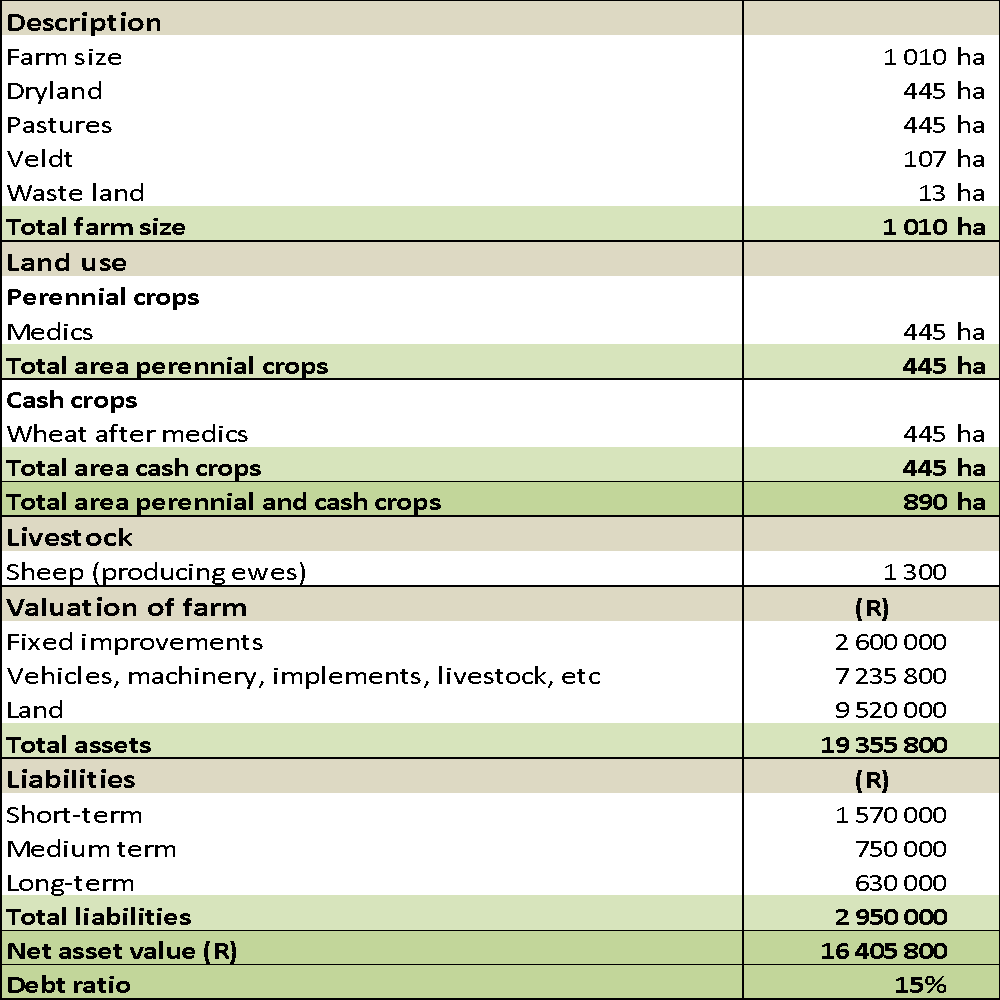 | Description | |
|---|---|
| Farm size | 1 010 ha |
| Dryland | 445 ha |
| Pastures | 445 ha |
| Veldt | 107 ha |
| Waste land | 13 ha |
| Total farm size | 1 010 ha |
| Land use | |
| Perennial crops | |
| Medics | 445 ha |
| Total area perennial crops | 445 ha |
| Cash crops | |
| Wheat after medics | 445 ha |
| Total area cash crops | 445 ha |
| Total area perennial and cash crops | 890 ha |
| Livestock | |
| Sheep (producing ewes) | 1 300 |
| Valuation of farm | (R) |
| Fixed improvements | 2 600 000 |
| Vehicles, machinery, implements, livestock, etc | 7 235 800 |
| Land | 9 520 000 |
| Total assets | 19 355 800 |
| Liabilities | (R) |
| Short-term | 1 570 000 |
| Medium term | 750 000 |
| Long-term | 630 000 |
| Total liabilities | 2 950 000 |
| Net asset value (R) | 16 405 800 |
| Debt ratio | 15% |